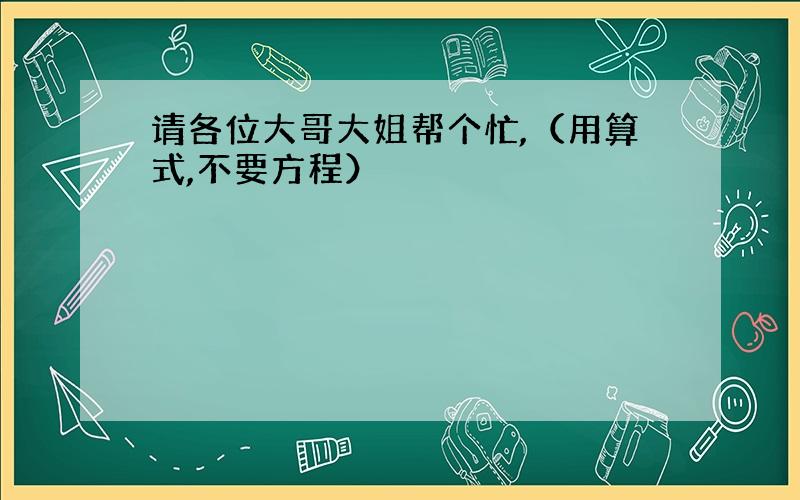 请各位大哥大姐帮个忙,（用算式,不要方程）